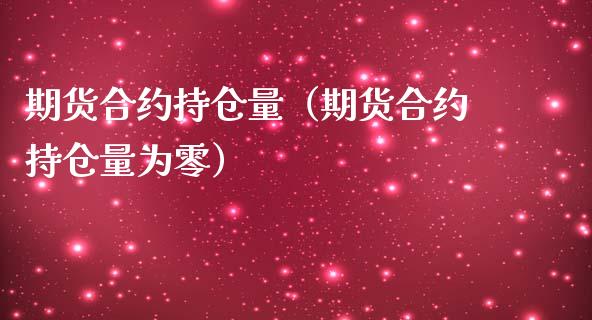 期货合约持仓量（期货合约持仓量为零）